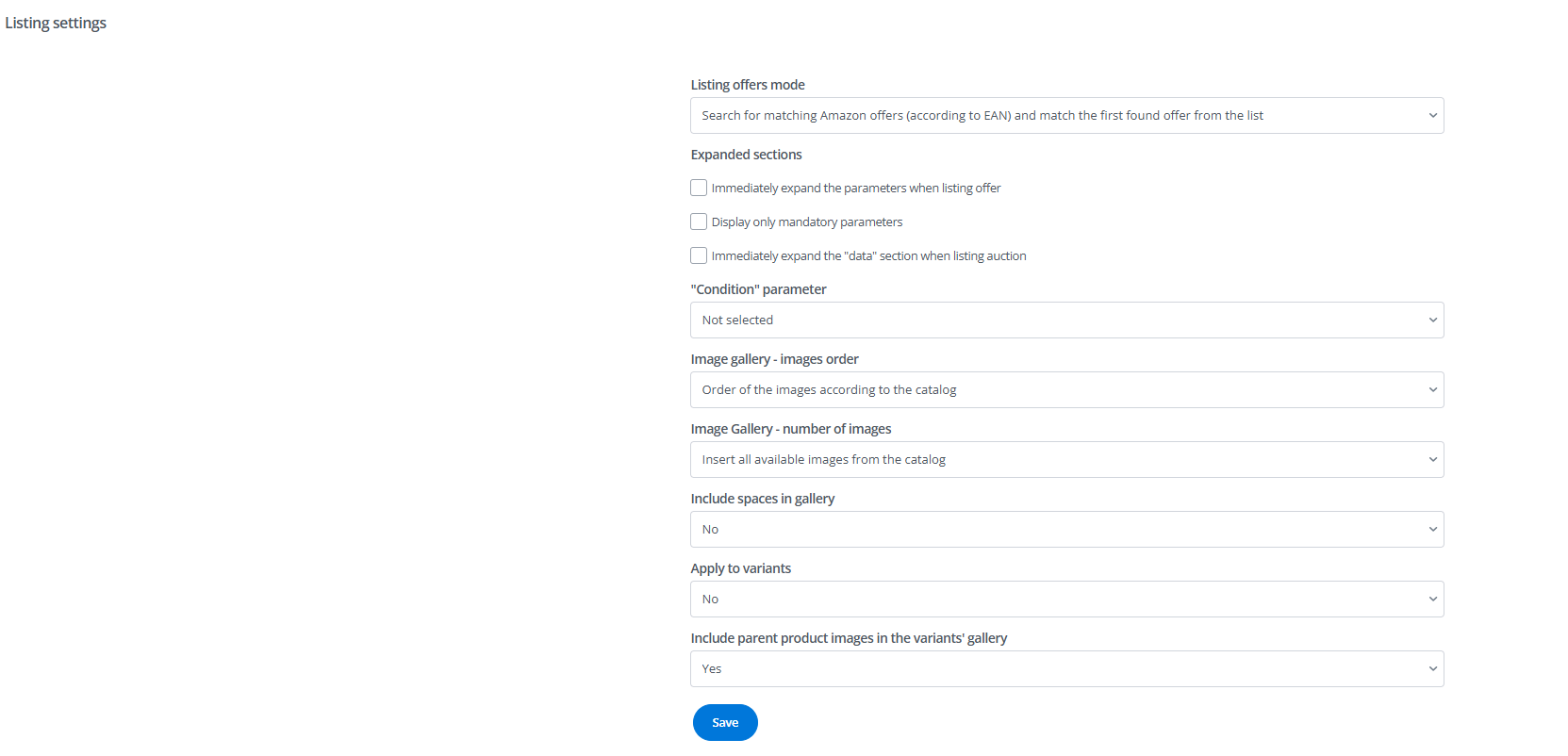 Listing settings

Listing offers mode

Search for matching Amazon offers (according to EAN) and match the first found offer from the list

Expanded sections

Immediately expand the parameters when listing offer

Display only mandatory parameters

Immediately expand the "data" section when listing auction

"Condition" parameter

Not selected

Image gallery - images order

Order of the images according to the catalog

Image Gallery - number of images

Insert all available images from the catalog

Include spaces in gallery

No

Apply to variants

No

Include parent product images in the variants' gallery

Yes

Save